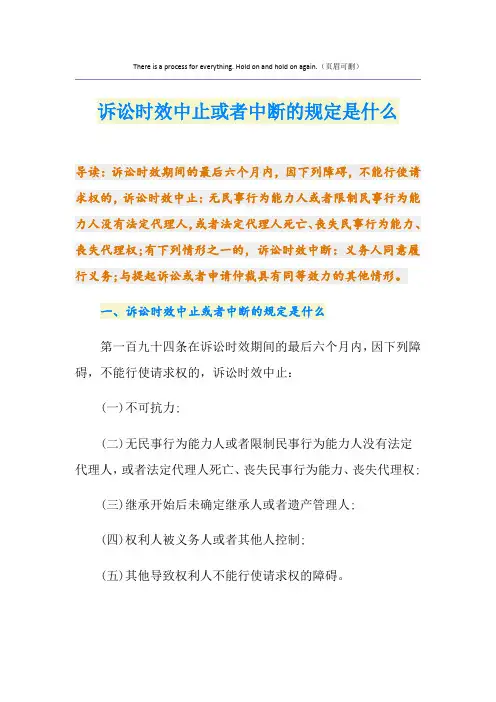 There is a process for everything. Hold on and hold on again.（页眉可删）

诉讼时效中止或者中断的规定是什么

导读：诉讼时效期间的最后六个月内，因下列障碍，不能行使请求权的，诉讼时效中止：无民事行为能力人或者限制民事行为能力人没有法定代理人，或者法定代理人死亡、丧失民事行为能力、丧失代理权；有下列情形之一的，诉讼时效中断：义务人同意履行义务；与提起诉讼或者申请仲裁具有同等效力的其他情形。

一、诉讼时效中止或者中断的规定是什么

第一百九十四条在诉讼时效期间的最后六个月内，因下列障碍，不能行使请求权的，诉讼时效中止：

(一)不可抗力；

(二)无民事行为能力人或者限制民事行为能力人没有法定代理人，或者法定代理人死亡、丧失民事行为能力、丧失代理权；

(三)继承开始后未确定继承人或者遗产管理人；

(四)权利人被义务人或者其他人控制；

(五)其他导致权利人不能行使请求权的障碍。